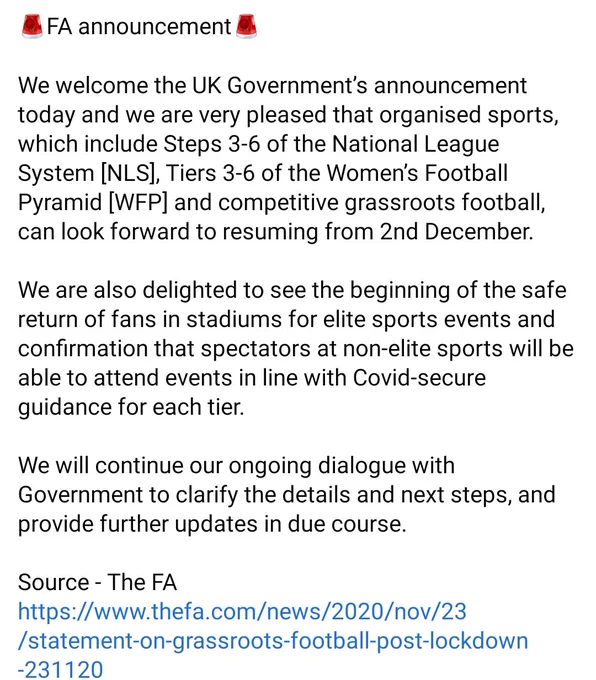 🚨FA announcement🚨

We welcome the UK Government's announcement today and we are very pleased that organised sports, which include Steps 3-6 of the National League System [NLS], Tiers 3-6 of the Women's Football Pyramid [WFP] and competitive grassroots football, can look forward to resuming from 2nd December.

We are also delighted to see the beginning of the safe return of fans in stadiums for elite sports events and confirmation that spectators at non-elite sports will be able to attend events in line with Covid-secure guidance for each tier.

We will continue our ongoing dialogue with Government to clarify the details and next steps, and provide further updates in due course.

Source - The FA
https://www.thefa.com/news/2020/nov/23/statement-on-grassroots-football-post-lockdown-231120